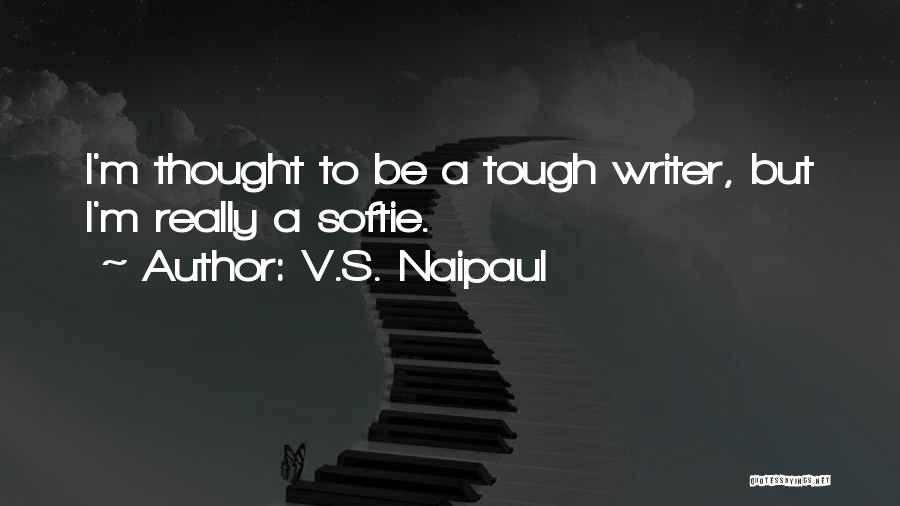 I'm thought to be a tough writer, but I'm really a softie.
~ Author: V.S. Naipaul

QUOTESSAYINGS.NET